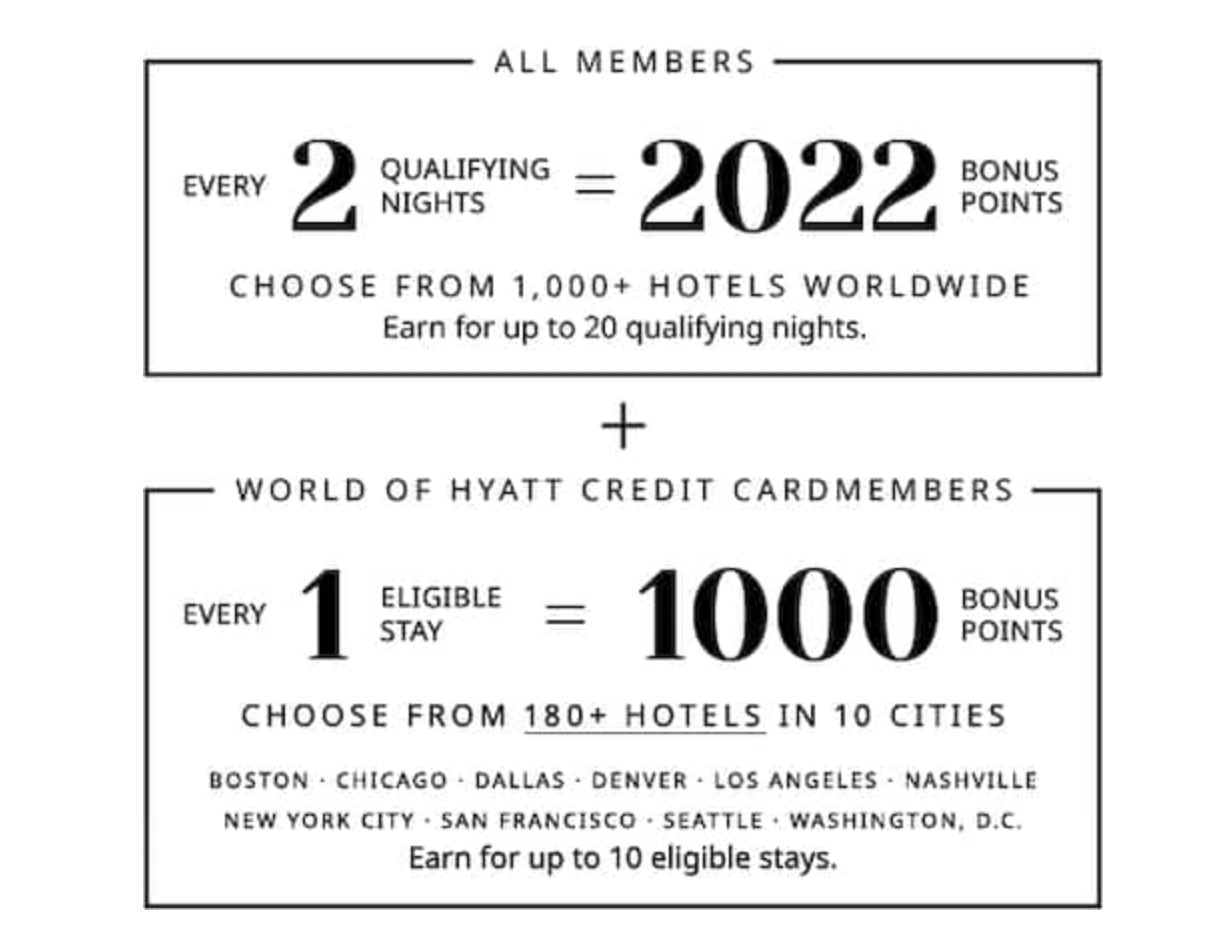 ALL MEMBERS

EVERY 2 QUALIFYING NIGHTS = 2022 BONUS POINTS

CHOOSE FROM 1,000+ HOTELS WORLDWIDE
Earn for up to 20 qualifying nights.

+

WORLD OF HYATT CREDIT CARDMEMBERS

EVERY 1 ELIGIBLE STAY = 1000 BONUS POINTS

CHOOSE FROM 180+ HOTELS IN 10 CITIES

BOSTON · CHICAGO · DALLAS · DENVER · LOS ANGELES · NASHVILLE
NEW YORK CITY · SAN FRANCISCO · SEATTLE · WASHINGTON, D.C.
Earn for up to 10 eligible stays.